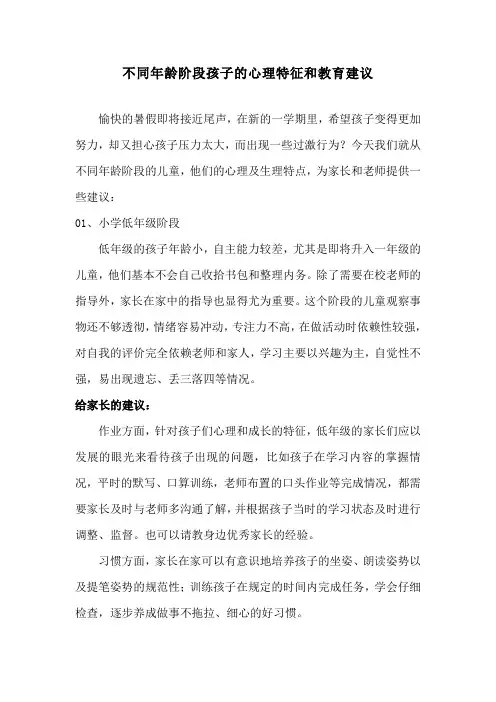 不同年龄阶段孩子的心理特征和教育建议

愉快的暑假即将接近尾声，在新的一学期里，希望孩子变得更加努力，却又担心孩子压力太大，而出现一些过激行为？今天我们就从不同年龄阶段的儿童，他们的心理及生理特点，为家长和老师提供一些建议：

01、小学低年级阶段

低年级的孩子年龄小，自主能力较差，尤其是即将升入一年级的儿童，他们基本不会自己收拾书包和整理内务。除了需要在校老师的指导外，家长在家中的指导也显得尤为重要。这个阶段的儿童观察事物还不够透彻，情绪容易冲动，专注力不高，在做活动时依赖性较强，对自我的评价完全依赖老师和家人，学习主要以兴趣为主，自觉性不强，易出现遗忘、丢三落四等情况。

给家长的建议：

作业方面，针对孩子们心理和成长的特征，低年级的家长们应以发展的眼光来看待孩子出现的问题，比如孩子在学习内容的掌握情况，平时的默写、口算训练，老师布置的口头作业等完成情况，都需要家长及时与老师多沟通了解，并根据孩子当时的学习状态及时进行调整、监督。也可以请教身边优秀家长的经验。

习惯方面，家长在家可以有意识地培养孩子的坐姿、朗读姿势以及提笔姿势的规范性；训练孩子在规定的时间内完成任务，学会仔细检查，逐步养成做事不拖拉、细心的好习惯。